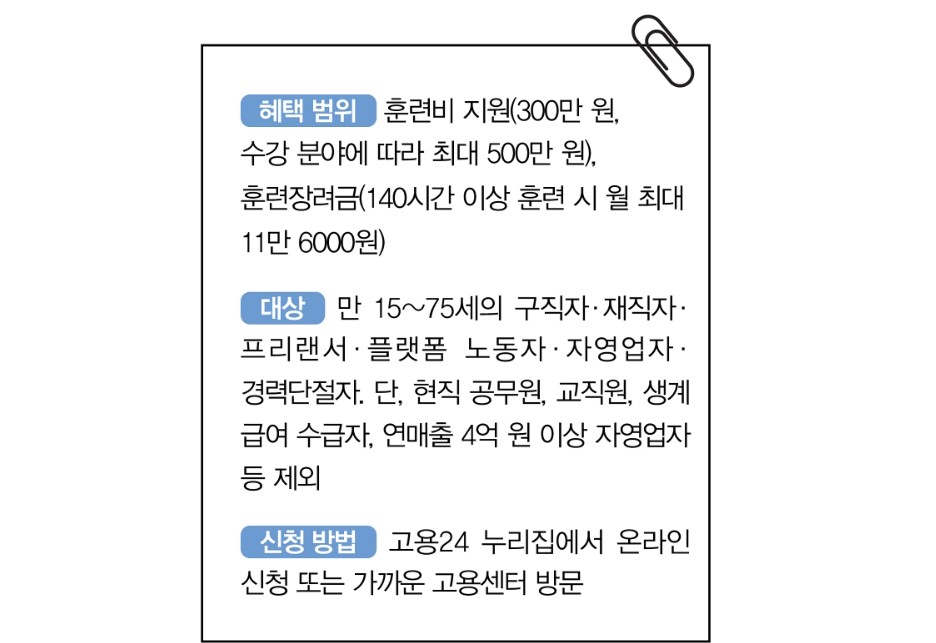 혜택 범위 훈련비 지원(300만 원, 수강 분야에 따라 최대 500만 원), 훈련장려금(140시간 이상 훈련 시 월 최대 11만 6000원)

대상 만 15~75세의 구직자·재직자·프리랜서·플랫폼 노동자·자영업자·경력단절자. 단, 현직 공무원, 교직원, 생계급여 수급자, 연매출 4억 원 이상 자영업자 등 제외

신청 방법 고용24 누리집에서 온라인 신청 또는 가까운 고용센터 방문